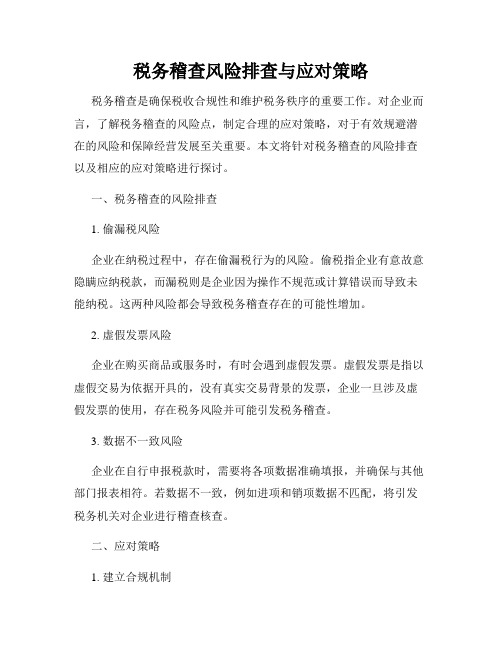 税务稽查风险排查与应对策略

税务稽查是确保税收合规性和维护税务秩序的重要工作。对企业而言，了解税务稽查的风险点，制定合理的应对策略，对于有效规避潜在的风险和保障经营发展至关重要。本文将针对税务稽查的风险排查以及相应的应对策略进行探讨。

一、税务稽查的风险排查

1. 偷漏税风险

企业在纳税过程中，存在偷漏税行为的风险。偷税指企业有意故意隐瞒应纳税款，而漏税则是企业因为操作不规范或计算错误而导致未能纳税。这两种风险都会导致税务稽查存在的可能性增加。

2. 虚假发票风险

企业在购买商品或服务时，有时会遇到虚假发票。虚假发票是指以虚假交易为依据开具的，没有真实交易背景的发票，企业一旦涉及虚假发票的使用，存在税务风险并可能引发税务稽查。

3. 数据不一致风险

企业在自行申报税款时，需要将各项数据准确填报，并确保与其他部门报表相符。若数据不一致，例如进项和销项数据不匹配，将引发税务机关对企业进行稽查核查。

二、应对策略

1. 建立合规机制